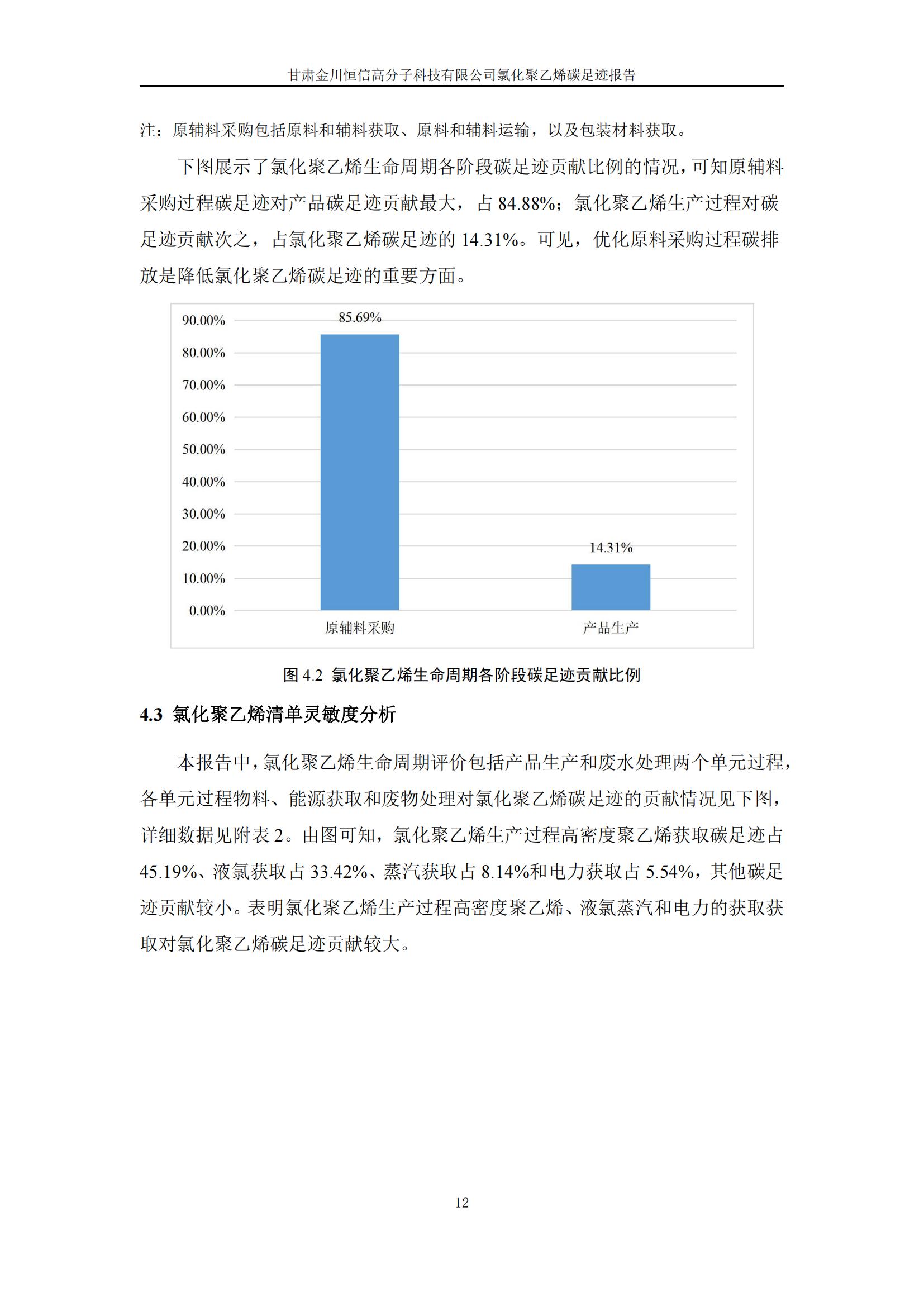 甘肃金川恒信高分子科技有限公司氯化聚乙烯碳足迹报告

注：原辅料采购包括原料和辅料获取、原料和辅料运输，以及包装材料获取。

下图展示了氯化聚乙烯生命周期各阶段碳足迹贡献比例的情况，可知原辅料采购过程碳足迹对产品碳足迹贡献最大，占 84.88%；氯化聚乙烯生产过程对碳足迹贡献次之，占氯化聚乙烯碳足迹的 14.31%。可见，优化原料采购过程碳排放是降低氯化聚乙烯碳足迹的重要方面。

90.00%
80.00%
70.00%
60.00%
50.00%
40.00%
30.00%
20.00%
10.00%
0.00%

85.69%
14.31%

原辅料采购
产品生产

图 4.2 氯化聚乙烯生命周期各阶段碳足迹贡献比例

4.3 氯化聚乙烯清单灵敏度分析

本报告中，氯化聚乙烯生命周期评价包括产品生产和废水处理两个单元过程，各单元过程物料、能源获取和废物处理对氯化聚乙烯碳足迹的贡献情况见下图，详细数据见附表 2。由图可知，氯化聚乙烯生产过程高密度聚乙烯获取碳足迹占 45.19%、液氯获取占 33.42%、蒸汽获取占 8.14%和电力获取占 5.54%，其他碳足迹贡献较小。表明氯化聚乙烯生产过程高密度聚乙烯、液氯蒸汽和电力的获取获取对氯化聚乙烯碳足迹贡献较大。

12